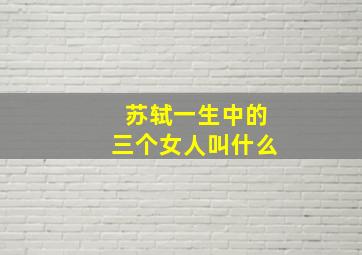 苏轼一生中的
三个女人叫什么